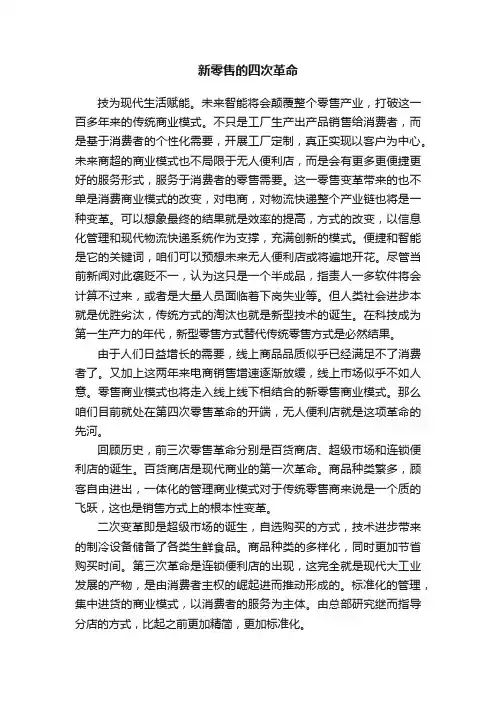 新零售的四次革命

技为现代生活赋能。未来智能将会颠覆整个零售产业，打破这一百多年来的传统商业模式。不只是工厂生产出产品销售给消费者，而是基于消费者的个性化需要，开展工厂定制，真正实现以客户为中心。未来商超的商业模式也不局限于无人便利店，而是会有更多更便捷更好的服务形式，服务于消费者的零售需要。这一零售变革带来的也不单是消费商业模式的改变，对电商，对物流快递整个产业链也将是一种变革。可以想象最终的结果就是效率的提高，方式的改变，以信息化管理和现代物流快递系统作为支撑，充满创新的模式。便捷和智能是它的关键词，咱们可以预想未来无人便利店或将遍地开花。尽管当前新闻对此褒贬不一，认为这只是一个半成品，指责人一多软件将会计算不过来，或者是大量人员面临着下岗失业等。但人类社会进步本就是优胜劣汰，传统方式的淘汰也就是新型技术的诞生。在科技成为第一生产力的年代，新型零售方式替代传统零售方式是必然结果。

由于人们日益增长的需要，线上商品品质似乎已经满足不了消费者了。又加上这两年来电商销售增速逐渐放缓，线上市场似乎不如人意。零售商业模式也将走入线上线下相结合的新零售商业模式。那么咱们目前就处在第四次零售革命的开端，无人便利店就是这项革命的先河。

回顾历史，前三次零售革命分别是百货商店、超级市场和连锁便利店的诞生。百货商店是现代商业的第一次革命。商品种类繁多，顾客自由进出，一体化的管理商业模式对于传统零售商来说是一个质的飞跃，这也是销售方式上的根本性变革。

二次变革即是超级市场的诞生，自选购买的方式，技术进步带来的制冷设备储备了各类生鲜食品。商品种类的多样化，同时更加节省购买时间。第三次革命是连锁便利店的出现，这完全就是现代大工业发展的产物，是由消费者主权的崛起进而推动形成的。标准化的管理，集中进货的商业模式，以消费者的服务为主体。由总部研究继而指导分店的方式，比起之前更加精简，更加标准化。